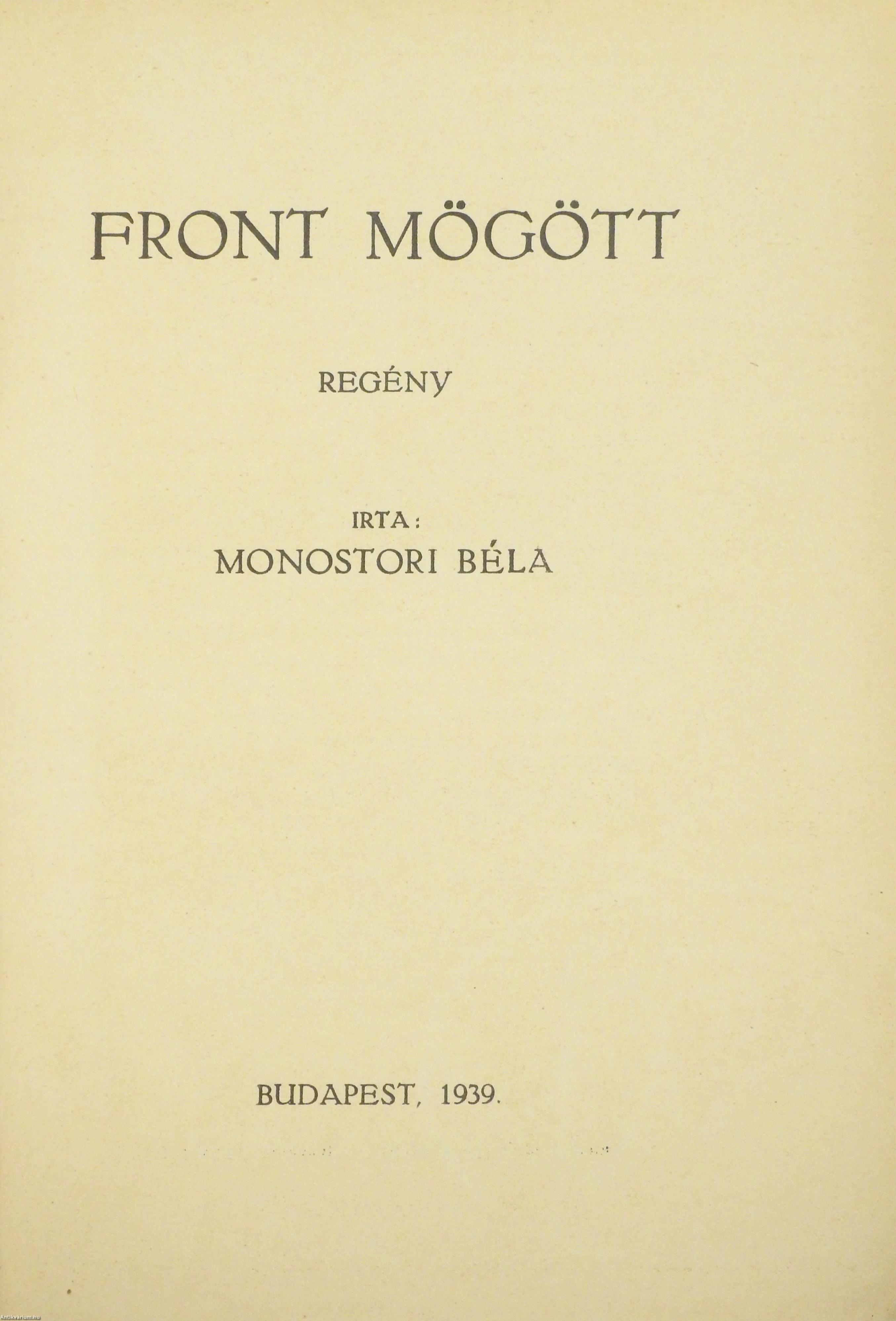 FRONT MÖGÖTT

REGÉNY

IRTA:
MONOSTORI BÉLA

BUDAPEST, 1939.

Antikvarium.hu